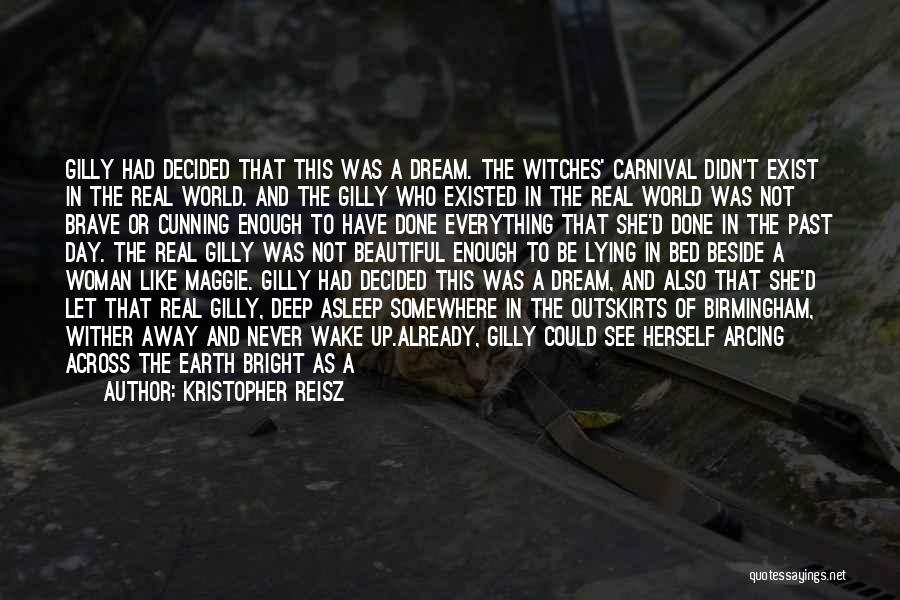 GILLY HAD DECIDED THAT THIS WAS A DREAM. THE WITCHES' CARNIVAL DIDN'T EXIST IN THE REAL WORLD. AND THE GILLY WHO EXISTED IN THE REAL WORLD WAS NOT BRAVE OR CUNNING ENOUGH TO HAVE DONE EVERYTHING THAT SHE'D DONE IN THE PAST DAY. THE REAL GILLY WAS NOT BEAUTIFUL ENOUGH TO BE LYING IN BED BESIDE A WOMAN LIKE MAGGIE. GILLY HAD DECIDED THIS WAS A DREAM, AND ALSO THAT SHE'D LET THAT REAL GILLY, DEEP ASLEEP SOMEWHERE IN THE OUTSKIRTS OF BIRMINGHAM, WITHER AWAY AND NEVER WAKE UP.ALREADY, GILLY COULD SEE HERSELF ARCING ACROSS THE EARTH BRIGHT AS A

AUTHOR: KRISTOPHER REISZ

quotessayings.net